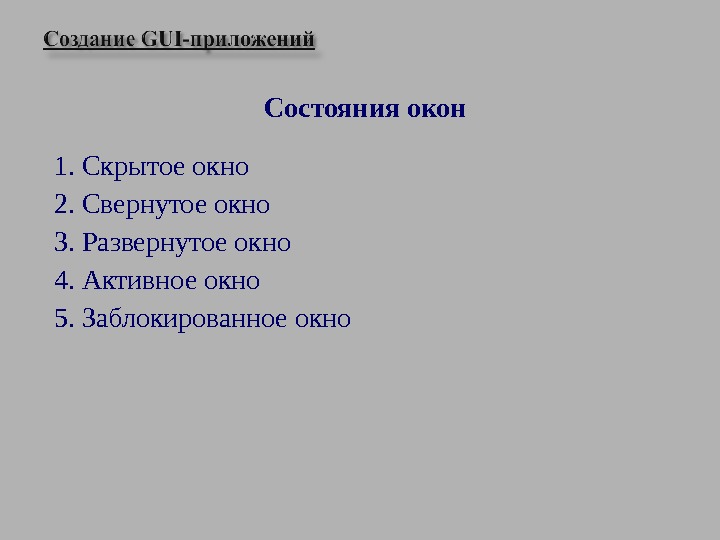 Создание GUI-приложений

Состояния окон

1. Скрытое окно
2. Свернутое окно
3. Развернутое окно
4. Активное окно
5. Заблокированное окно